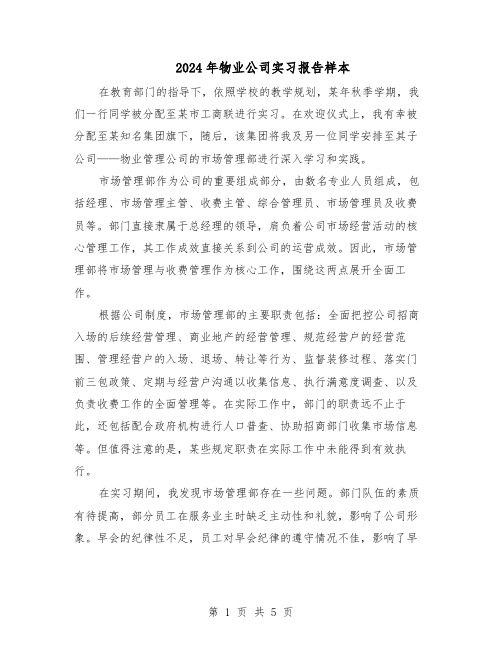 2024年物业公司实习报告样本

在教育部门的指导下，依照学校的教学规划，某年秋季学期，我们一行同学被分配至某市工商联进行实习。在欢迎仪式上，我有幸被分配至某知名集团旗下，随后，该集团将我及另一位同学安排至其子公司——物业管理公司的市场管理部进行深入学习和实践。

市场管理部作为公司的重要组成部分，由数名专业人员组成，包括经理、市场管理主管、收费主管、综合管理员、市场管理员及收费员等。部门直接隶属于总经理的领导，肩负着公司市场经营活动的核心管理工作，其工作成效直接关系到公司的运营成效。因此，市场管理部将市场管理与收费管理作为核心工作，围绕这两点展开全面工作。

根据公司制度，市场管理部的主要职责包括：全面把控公司招商入场的后续经营管理、商业地产的经营管理、规范经营户的经营范围、管理经营户的入场、退场、转让等行为、监督装修过程、落实门前三包政策、定期与经营户沟通以收集信息、执行满意度调查、以及负责收费工作的全面管理等。在实际工作中，部门的职责远不止于此，还包括配合政府机构进行人口普查、协助招商部门收集市场信息等。但值得注意的是，某些规定职责在实际工作中未能得到有效执行。

在实习期间，我发现市场管理部存在一些问题。部门队伍的素质有待提高，部分员工在服务业主时缺乏主动性和礼貌，影响了公司形象。早会的纪律性不足，员工对早会纪律的遵守情况不佳，影响了早

第 1 页 共 5 页